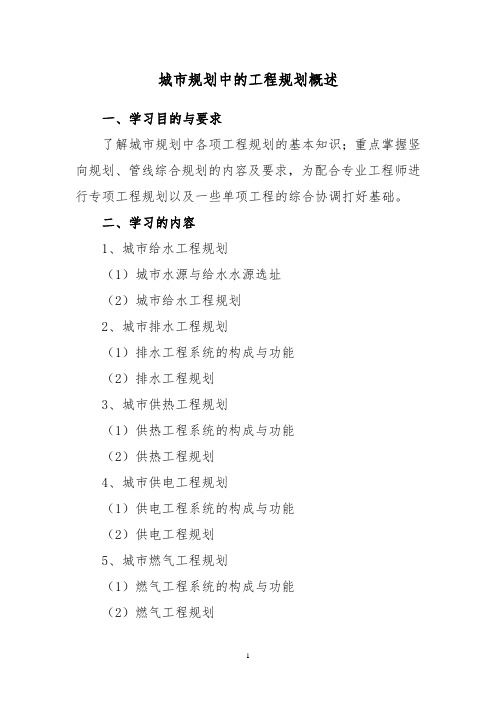 城市规划中的工程规划概述

一、学习目的与要求

了解城市规划中各项工程规划的基本知识；重点掌握竖向规划、管线综合规划的内容及要求，为配合专业工程师进行专项工程规划以及一些单项工程的综合协调打好基础。

二、学习的内容

1、城市给水工程规划

（1）城市水源与给水水源选址

（2）城市给水工程规划

2、城市排水工程规划

（1）排水工程系统的构成与功能

（2）排水工程规划

3、城市供热工程规划

（1）供热工程系统的构成与功能

（2）供热工程规划

4、城市供电工程规划

（1）供电工程系统的构成与功能

（2）供电工程规划

5、城市燃气工程规划

（1）燃气工程系统的构成与功能

（2）燃气工程规划

1